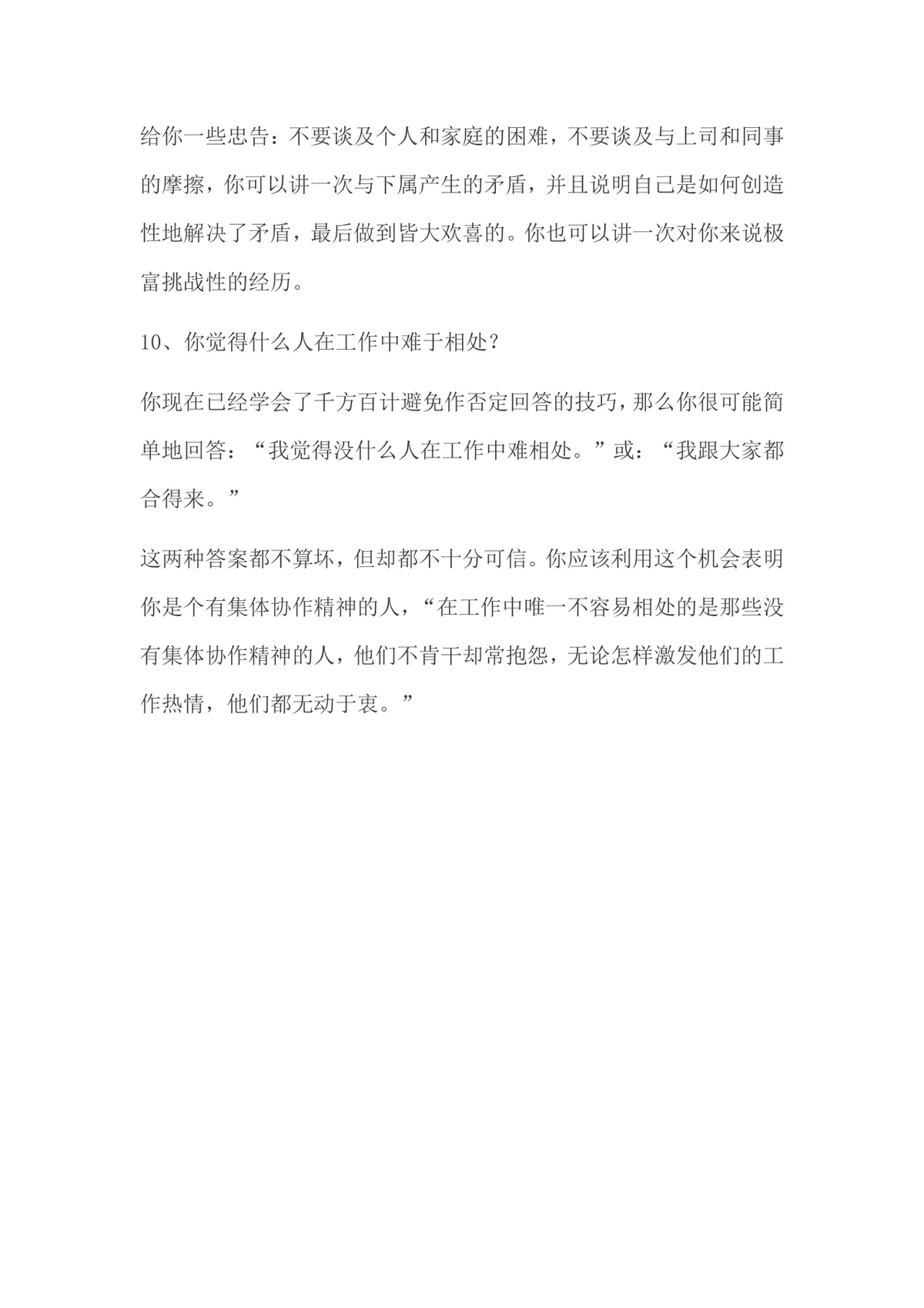 给你一些忠告：不要谈及个人和家庭的困难，不要谈及与上司和同事的摩擦，你可以讲一次与下属产生的矛盾，并且说明自己是如何创造性地解决了矛盾，最后做到皆大欢喜的。你也可以讲一次对你来说极富挑战性的经历。

10、你觉得什么人在工作中难于相处？

你现在已经学会了千方百计避免作否定回答的技巧，那么你很可能简单地回答：“我觉得没什么人在工作中难相处。”或：“我跟大家都合得来。”

这两种答案都不算坏，但却都不十分可信。你应该利用这个机会表明你是个有集体协作精神的人，“在工作中唯一不容易相处的是那些没有集体协作精神的人，他们不肯干却常抱怨，无论怎样激发他们的工作热情，他们都无动于衷。”